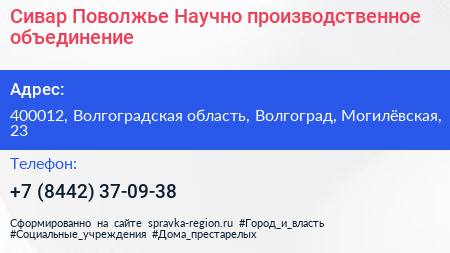 Сивар Поволжье Научно производственное объединение

Адрес:

400012, Волгоградская область, Волгоград, Могилёвская, 23

Телефон:

+7 (8442) 37-09-38

Сформированно на сайте spravka-region.ru #Город_и_власть #Социальные_учреждения #Дома_престарелых